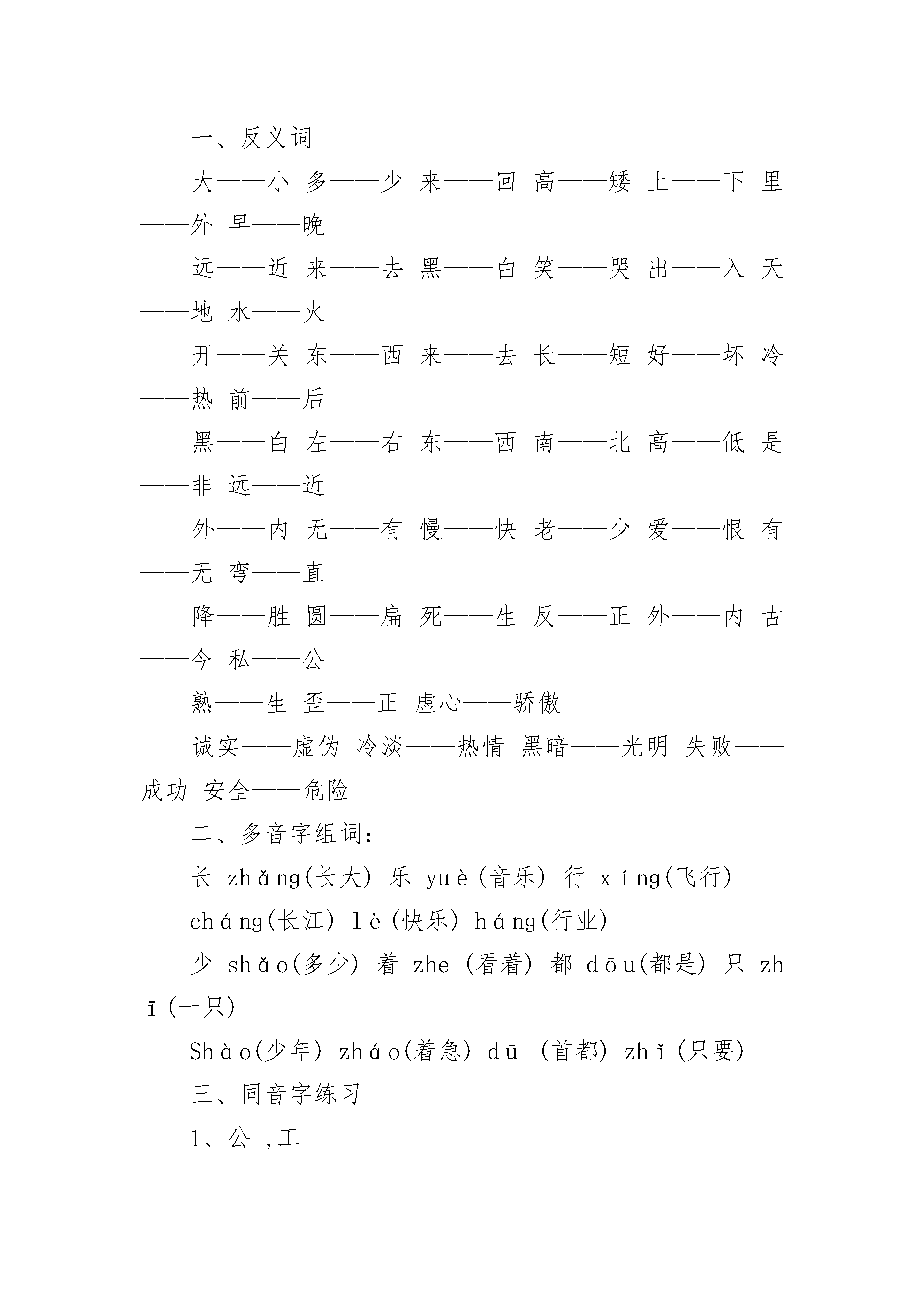 一、反义词

大——小 多——少 来——回 高——矮 上——下 里——外 早——晚

远——近 来——去 黑——白 笑——哭 出——入 天——地 水——火

开——关 东——西 来——去 长——短 好——坏 冷——热 前——后

黑——白 左——右 东——西 南——北 高——低 是——非 远——近

外——内 无——有 慢——快 老——少 爱——恨 有——无 弯——直

降——胜 圆——扁 死——生 反——正 外——内 古——今 私——公

熟——生 歪——正 虚心——骄傲

诚实——虚伪 冷淡——热情 黑暗——光明 失败——成功 安全——危险

二、多音字组词：

长 zhǎng(长大) 乐 yuè(音乐) 行 xíng(飞行)

cháng(长江) lè(快乐) háng(行业)

少 shǎo(多少) 着 zhe (看着) 都 dōu(都是) 只 zhī(一只)

Shào(少年) zháo(着急) dū (首都) zhǐ(只要)

三、同音字练习

1、公 ,工